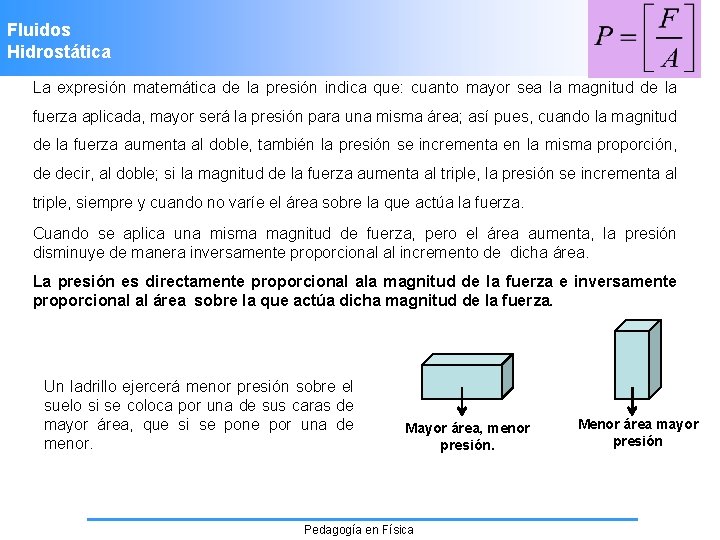 Fluidos
Hidrostática

$P = \left[\frac{F}{A}\right]$

La expresión matemática de la presión indica que: cuanto mayor sea la magnitud de la fuerza aplicada, mayor será la presión para una misma área; así pues, cuando la magnitud de la fuerza aumenta al doble, también la presión se incrementa en la misma proporción, de decir, al doble; si la magnitud de la fuerza aumenta al triple, la presión se incrementa al triple, siempre y cuando no varíe el área sobre la que actúa la fuerza.

Cuando se aplica una misma magnitud de fuerza, pero el área aumenta, la presión disminuye de manera inversamente proporcional al incremento de dicha área.

La presión es directamente proporcional ala magnitud de la fuerza e inversamente proporcional al área sobre la que actúa dicha magnitud de la fuerza.

Un ladrillo ejercerá menor presión sobre el suelo si se coloca por una de sus caras de mayor área, que si se pone por una de menor.

Mayor área, menor presión.

Menor área mayor presión

Pedagogía en Física